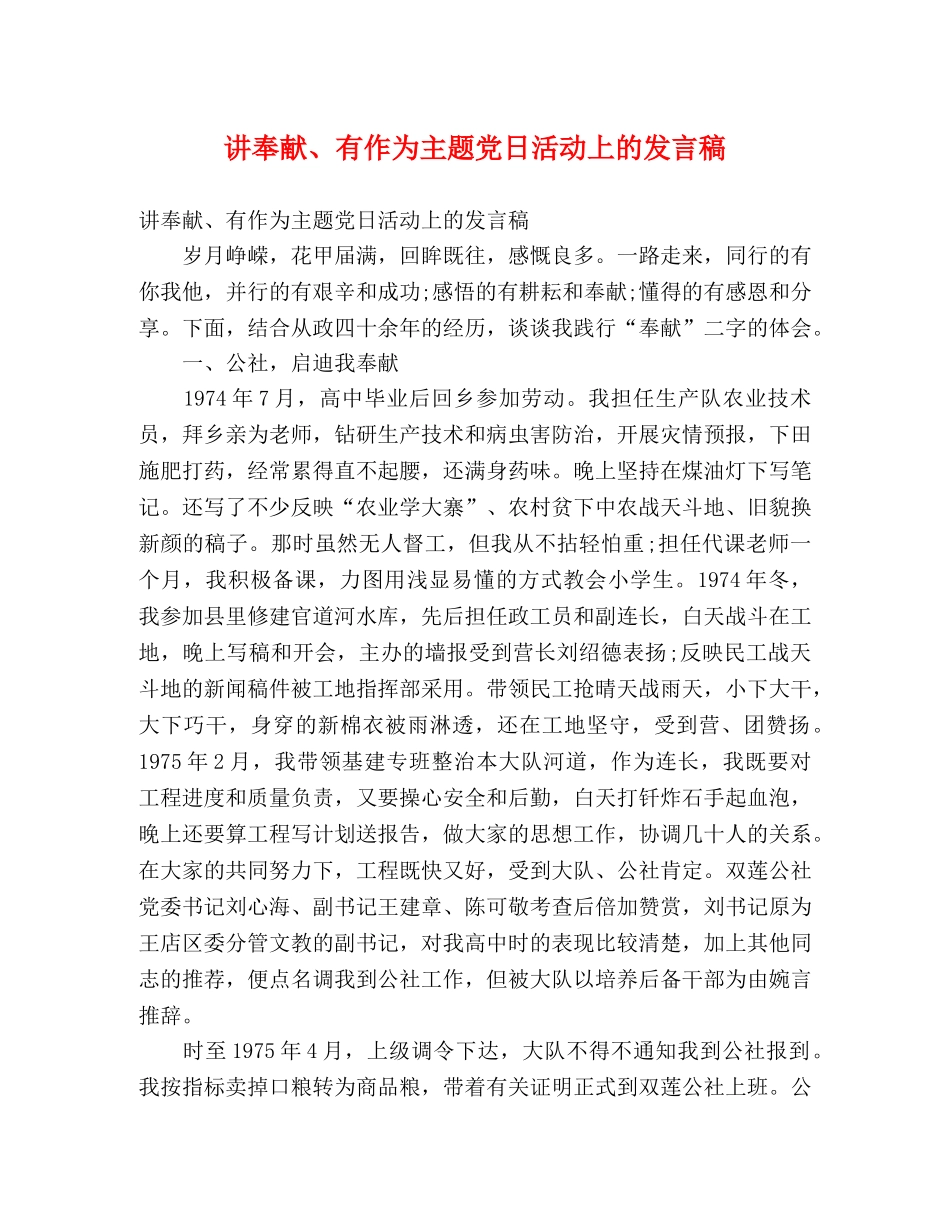 讲奉献、有作为主题党日活动上的发言稿

讲奉献、有作为主题党日活动上的发言稿

岁月峥嵘，花甲届满，回眸既往，感慨良多。一路走来，同行的有你我他，并行的有艰辛和成功;感悟的有耕耘和奉献;懂得的有感恩和分享。下面，结合从政四十余年的经历，谈谈我践行“奉献”二字的体会。

一、公社，启迪我奉献

1974年7月，高中毕业后回乡参加劳动。我担任生产队农业技术员，拜乡亲为老师，钻研生产技术和病虫害防治，开展灾情预报，下田施肥打药，经常累得直不起腰，还满身药味。晚上坚持在煤油灯下写笔记。还写了不少反映“农业学大寨”、农村贫下中农战天斗地、旧貌换新颜的稿子。那时虽然无人督工，但我从不拈轻怕重;担任代课老师一个月，我积极备课，力图用浅显易懂的方式教会小学生。1974年冬，我参加县里修建官道河水库，先后担任政工员和副连长，白天战斗在工地，晚上写稿和开会，主办的墙报受到营长刘绍德表扬;反映民工战天斗地的新闻稿件被工地指挥部采用。带领民工抢晴天战雨天，小下大干，大下巧干，身穿的新棉衣被雨淋透，还在工地坚守，受到营、团赞扬。1975年2月，我带领基建专班整治本大队河道，作为连长，我既要对工程进度和质量负责，又要操心安全和后勤，白天打钎炸石手起血泡，晚上还要算工程写计划送报告，做大家的思想工作，协调几十人的关系。在大家的共同努力下，工程既快又好，受到大队、公社肯定。双莲公社党委书记刘心海、副书记王建章、陈可敬考查后倍加赞赏，刘书记原为王店区委分管文教的副书记，对我高中时的表现比较清楚，加上其他同志的推荐，便点名调我到公社工作，但被大队以培养后备干部为由婉言推辞。

时至1975年4月，上级调令下达，大队不得不通知我到公社报到。我按指标卖掉口粮转为商品粮，带着有关证明正式到双莲公社上班。公